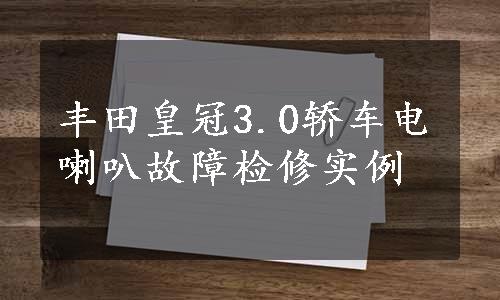 丰田皇冠3.0轿车电喇叭故障检修实例